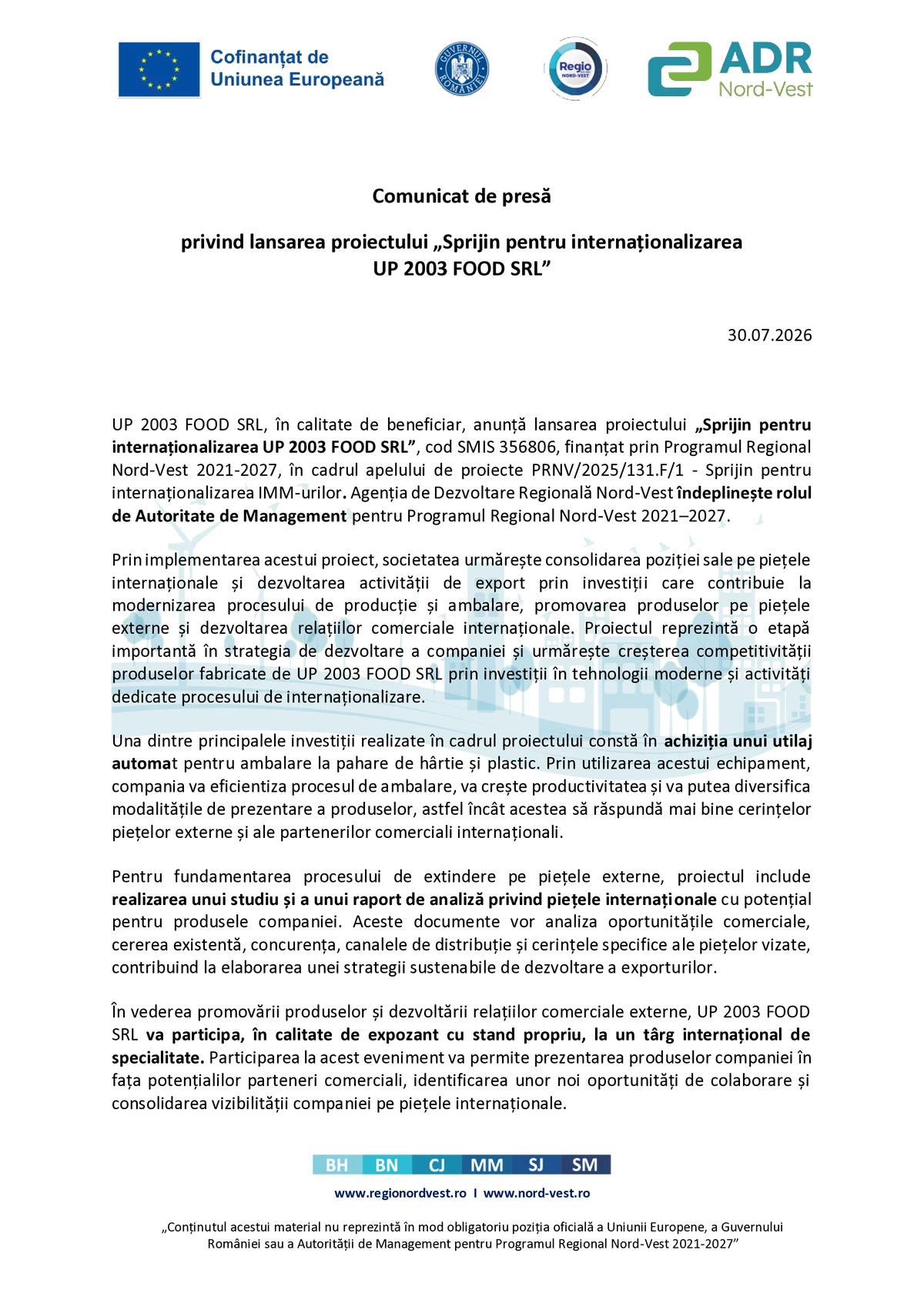 Cofinanțat de Uniunea Europeană

GUVERNUL ROMÂNIEI

Regio NORD-VEST

ADR Nord-Vest

Comunicat de presă

privind lansarea proiectului „Sprijin pentru internaționalizarea UP 2003 FOOD SRL”

30.07.2026

UP 2003 FOOD SRL, în calitate de beneficiar, anunță lansarea proiectului „Sprijin pentru internaționalizarea UP 2003 FOOD SRL”, cod SMIS 356806, finanțat prin Programul Regional Nord-Vest 2021-2027, în cadrul apelului de proiecte PRNV/2025/131.F/1 - Sprijin pentru internaționalizarea IMM-urilor. Agenția de Dezvoltare Regională Nord-Vest îndeplinește rolul de Autoritate de Management pentru Programul Regional Nord-Vest 2021–2027.

Prin implementarea acestui proiect, societatea urmărește consolidarea poziției sale pe piețele internaționale și dezvoltarea activității de export prin investiții care contribuie la modernizarea procesului de producție și ambalare, promovarea produselor pe piețele externe și dezvoltarea relațiilor comerciale internaționale. Proiectul reprezintă o etapă importantă în strategia de dezvoltare a companiei și urmărește creșterea competitivității produselor fabricate de UP 2003 FOOD SRL prin investiții în tehnologii moderne și activități dedicate procesului de internaționalizare.

Una dintre principalele investiții realizate în cadrul proiectului constă în achiziția unui utilaj automat pentru ambalare la pahare de hârtie și plastic. Prin utilizarea acestui echipament, compania va eficientiza procesul de ambalare, va crește productivitatea și va putea diversifica modalitățile de prezentare a produselor, astfel încât acestea să răspundă mai bine cerințelor piețelor externe și ale partenerilor comerciali internaționali.

Pentru fundamentarea procesului de extindere pe piețele externe, proiectul include realizarea unui studiu și a unui raport de analiză privind piețele internaționale cu potențial pentru produsele companiei. Aceste documente vor analiza oportunitățile comerciale, cererea existentă, concurența, canalele de distribuție și cerințele specifice ale piețelor vizate, contribuind la elaborarea unei strategii sustenabile de dezvoltare a exporturilor.

În vederea promovării produselor și dezvoltării relațiilor comerciale externe, UP 2003 FOOD SRL va participa, în calitate de expozant cu stand propriu, la un târg internațional de specialitate. Participarea la acest eveniment va permite prezentarea produselor companiei în fața potențialilor parteneri comerciali, identificarea unor noi oportunități de colaborare și consolidarea vizibilității companiei pe piețele internaționale.

BH BN CJ MM SJ SM

www.regionordvest.ro I www.nord-vest.ro

„Conținutul acestui material nu reprezintă în mod obligatoriu poziția oficială a Uniunii Europene, a Guvernului României sau a Autorității de Management pentru Programul Regional Nord-Vest 2021-2027”